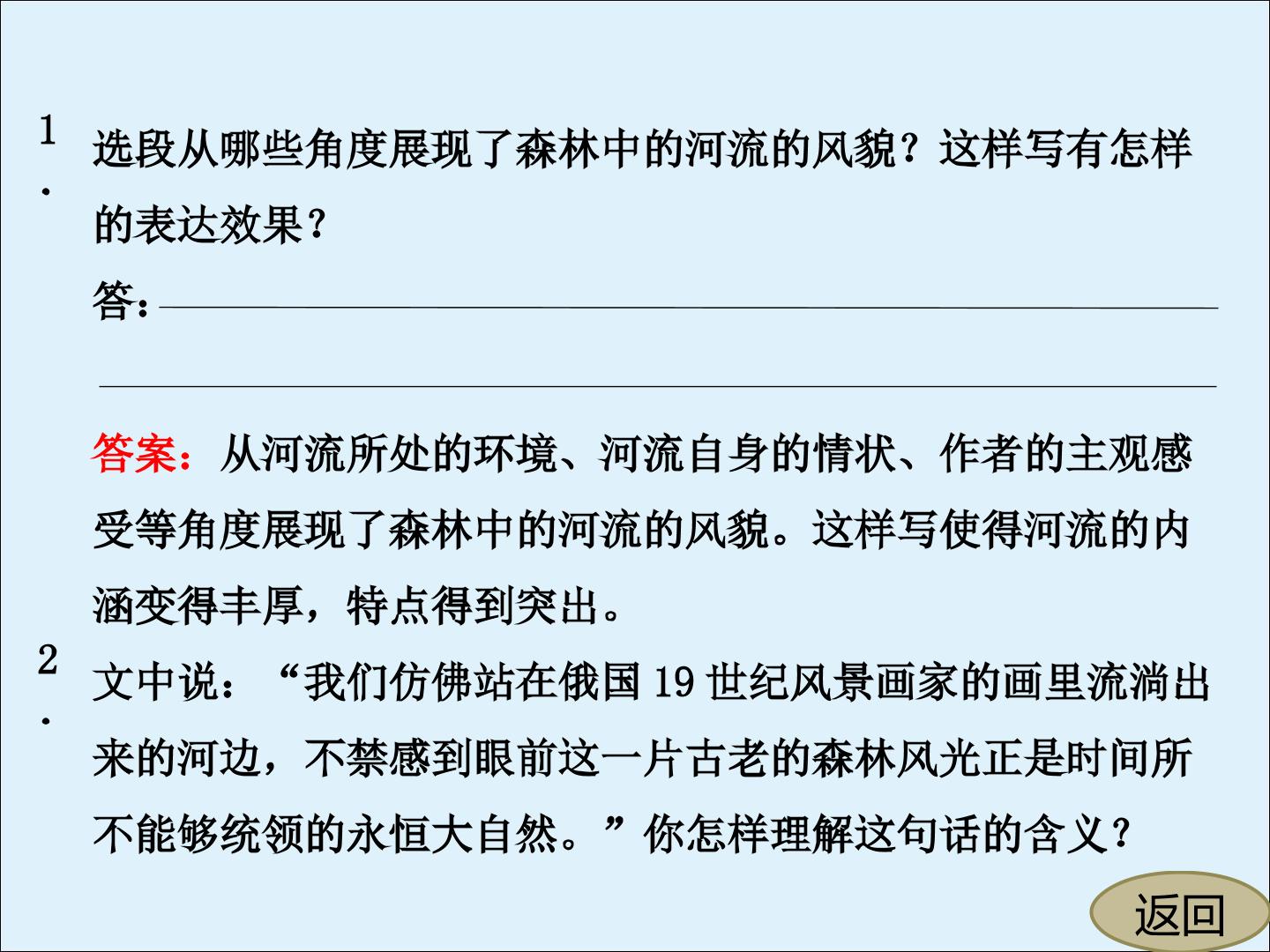 1.选段从哪些角度展现了森林中的河流的风貌？这样写有怎样的表达效果？

答：____

____

答案：从河流所处的环境、河流自身的情状、作者的主观感受等角度展现了森林中的河流的风貌。这样写使得河流的内涵变得丰厚，特点得到突出。

2.文中说：“我们仿佛站在俄国19世纪风景画家的画里流淌出来的河边，不禁感到眼前这一片古老的森林风光正是时间所不能够统领的永恒大自然。”你怎样理解这句话的含义？

返回